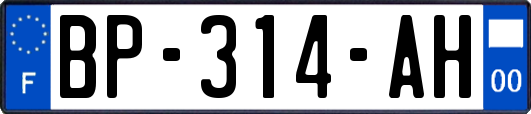 F

BP-314-AH

00